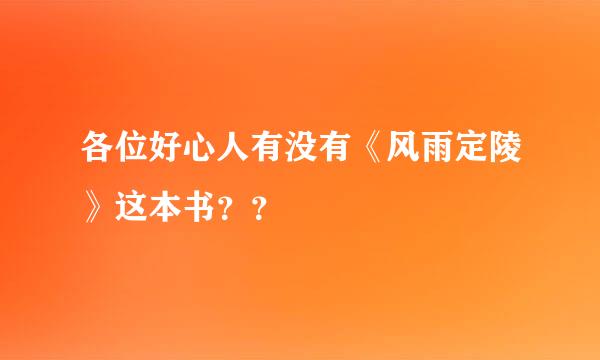 各位好心人有没有《风雨定陵》这本书？？